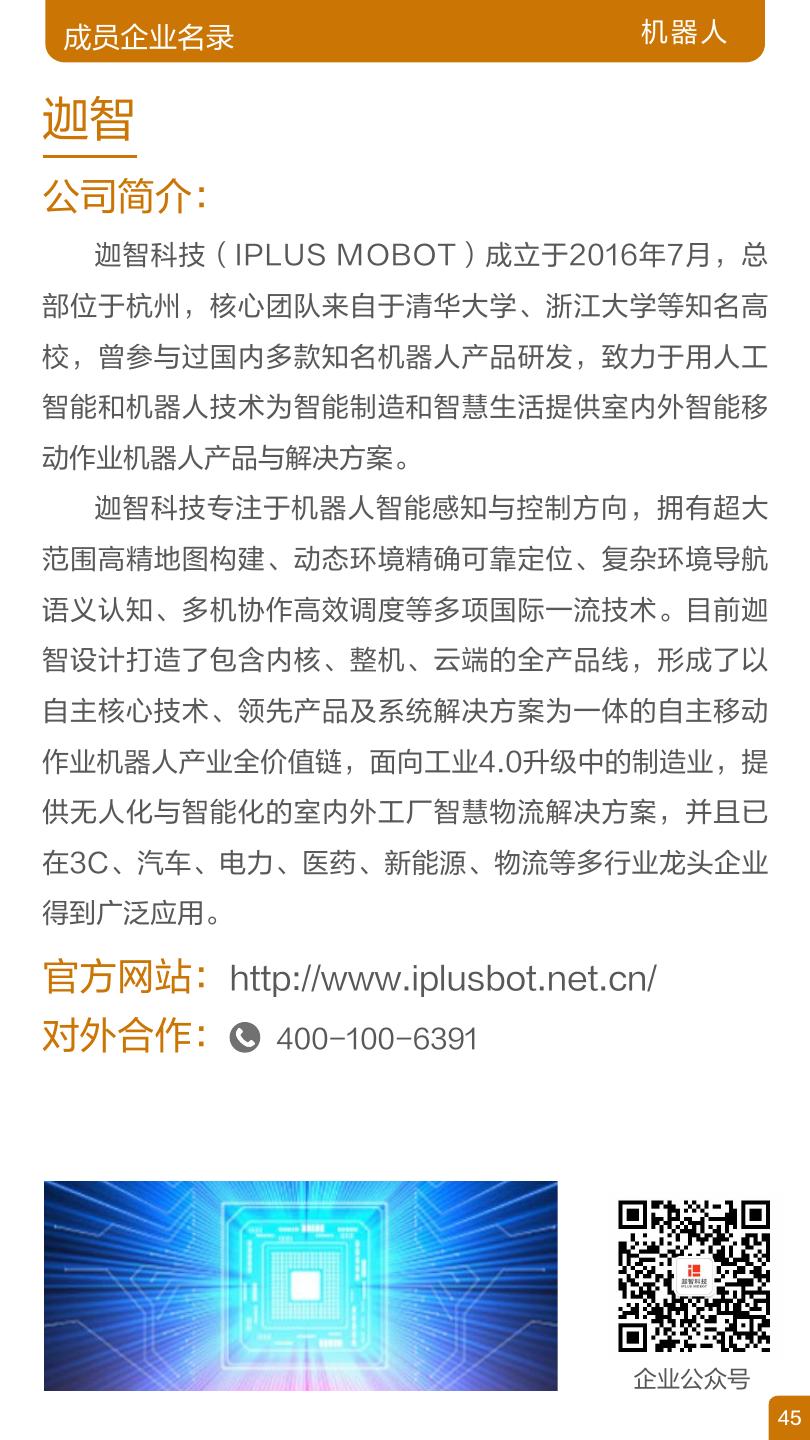 成员企业名录 机器人

迦智

公司简介:

迦智科技(IPLUS MOBOT)成立于2016年7月,总部位于杭州,核心团队来自于清华大学、浙江大学等知名高校,曾参与过国内多款知名机器人产品研发,致力于用人工智能和机器人技术为智能制造和智慧生活提供室内外智能移动作业机器人产品与解决方案。

迦智科技专注于机器人智能感知与控制方向,拥有超大范围高精地图构建、动态环境精确可靠定位、复杂环境导航语义认知、多机协作高效调度等多项国际一流技术。目前迦智设计打造了包含内核、整机、云端的全产品线,形成了以自主核心技术、领先产品及系统解决方案为一体的自主移动作业机器人产业全价值链,面向工业4.0升级中的制造业,提供无人化与智能化的室内外工厂智慧物流解决方案,并且已在3C、汽车、电力、医药、新能源、物流等多行业龙头企业得到广泛应用。

官方网站:http://www.iplusbot.net.cn/

对外合作:400-100-6391

企业公众号

45